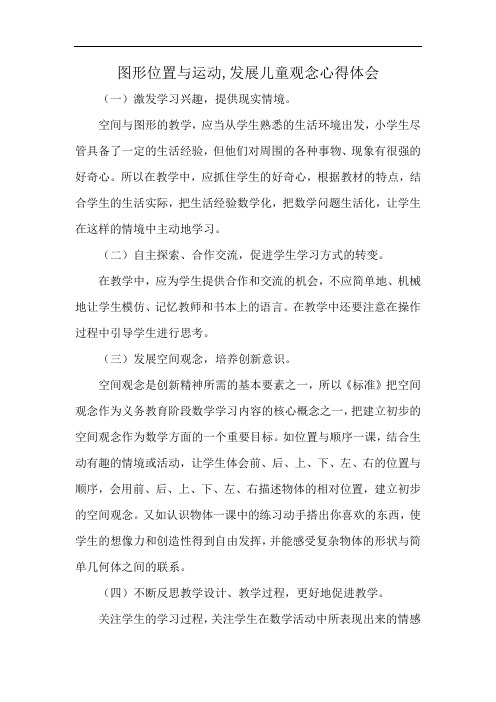 图形位置与运动,发展儿童观念心得体会

（一）激发学习兴趣，提供现实情境。

空间与图形的教学，应当从学生熟悉的生活环境出发，小学生尽管具备了一定的生活经验，但他们对周围的各种事物、现象有很强的好奇心。所以在教学中，应抓住学生的好奇心，根据教材的特点，结合学生的生活实际，把生活经验数学化，把数学问题生活化，让学生在这样的情境中主动地学习。

（二）自主探索、合作交流，促进学生学习方式的转变。

在教学中，应为学生提供合作和交流的机会，不应简单地、机械地让学生模仿、记忆教师和书本上的语言。在教学中还要注意在操作过程中引导学生进行思考。

（三）发展空间观念，培养创新意识。

空间观念是创新精神所需的基本要素之一，所以《标准》把空间观念作为义务教育阶段数学学习内容的核心概念之一，把建立初步的空间观念作为数学方面的一个重要目标。如位置与顺序一课，结合生动有趣的情境或活动，让学生体会前、后、上、下、左、右的位置与顺序，会用前、后、上、下、左、右描述物体的相对位置，建立初步的空间观念。又如认识物体一课中的练习动手搭出你喜欢的东西，使学生的想像力和创造性得到自由发挥，并能感受复杂物体的形状与简单几何体之间的联系。

（四）不断反思教学设计、教学过程，更好地促进教学。

关注学生的学习过程，关注学生在数学活动中所表现出来的情感